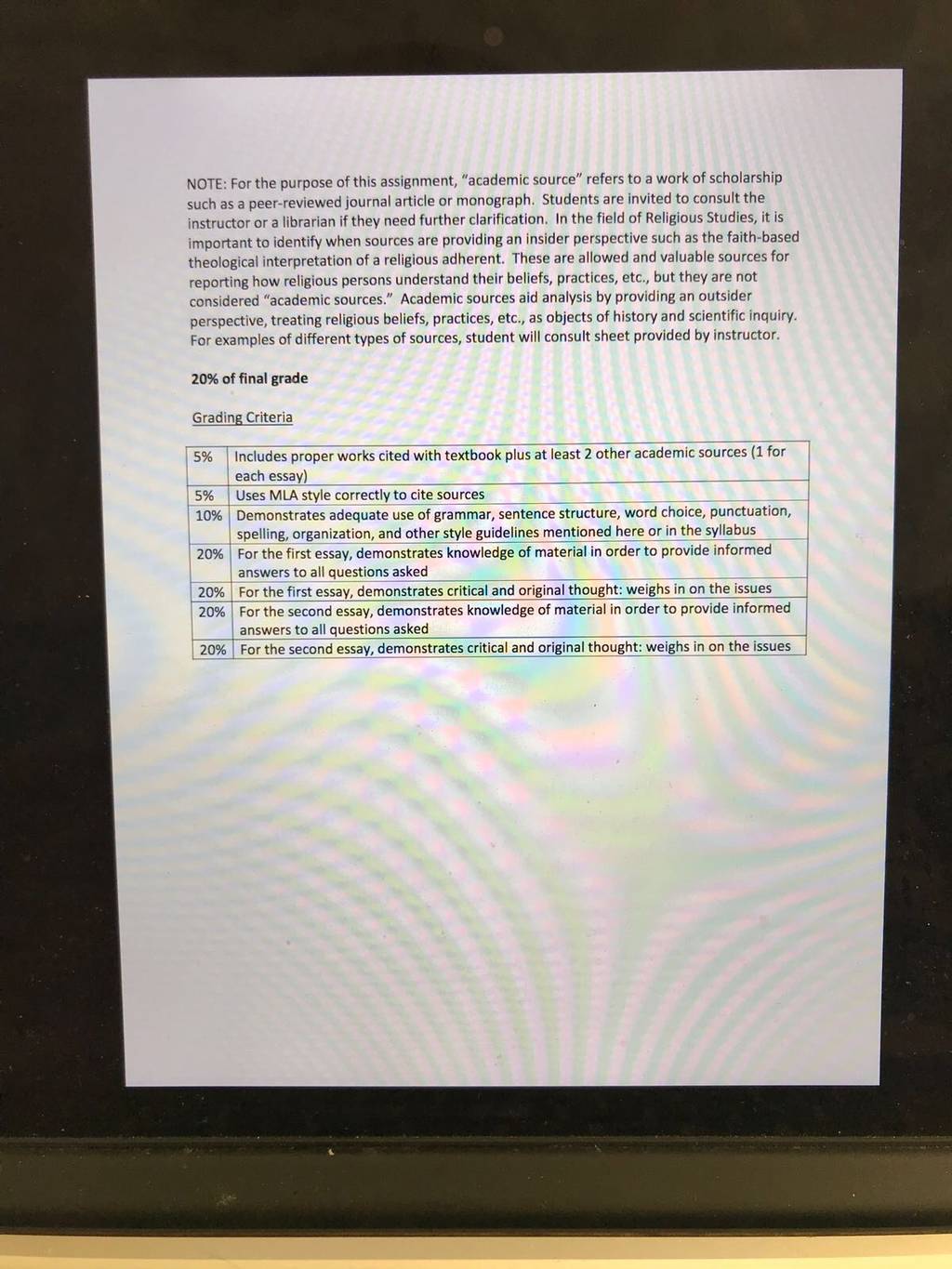 NOTE: For the purpose of this assignment, "academic source" refers to a work of scholarship such as a peer-reviewed journal article or monograph. Students are invited to consult the instructor or a librarian if they need further clarification. In the field of Religious Studies, it is important to identify when sources are providing an insider perspective such as the faith-based theological interpretation of a religious adherent. These are allowed and valuable sources for reporting how religious persons understand their beliefs, practices, etc., but they are not considered "academic sources." Academic sources aid analysis by providing an outsider perspective, treating religious beliefs, practices, etc., as objects of history and scientific inquiry. For examples of different types of sources, student will consult sheet provided by instructor.

20% of final grade

Grading Criteria

| 5% | Includes proper works cited with textbook plus at least 2 other academic sources (1 for each essay) |
|---|---|
| 5% | Uses MLA style correctly to cite sources |
| 10% | Demonstrates adequate use of grammar, sentence structure, word choice, punctuation, spelling, organization, and other style guidelines mentioned here or in the syllabus |
| 20% | For the first essay, demonstrates knowledge of material in order to provide informed answers to all questions asked |
| 20% | For the first essay, demonstrates critical and original thought: weighs in on the issues |
| 20% | For the second essay, demonstrates knowledge of material in order to provide informed answers to all questions asked |
| 20% | For the second essay, demonstrates critical and original thought: weighs in on the issues |